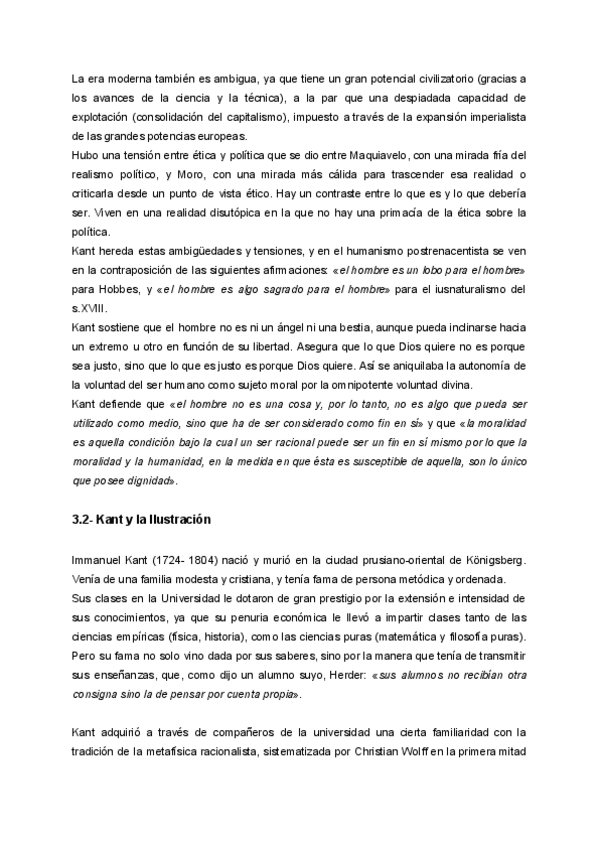 La era moderna también es ambigua, ya que tiene un gran potencial civilizatorio (gracias a los avances de la ciencia y la técnica), a la par que una despiadada capacidad de explotación (consolidación del capitalismo), impuesto a través de la expansión imperialista de las grandes potencias europeas.
Hubo una tensión entre ética y política que se dio entre Maquiavelo, con una mirada fría del realismo político, y Moro, con una mirada más cálida para trascender esa realidad o criticarla desde un punto de vista ético. Hay un contraste entre lo que es y lo que debería ser. Viven en una realidad disutópica en la que no hay una primacía de la ética sobre la política.
Kant hereda estas ambigüedades y tensiones, y en el humanismo postrenacentista se ven en la contraposición de las siguientes afirmaciones: «el hombre es un lobo para el hombre» para Hobbes, y «el hombre es algo sagrado para el hombre» para el iusnaturalismo del s.XVIII.
Kant sostiene que el hombre no es ni un ángel ni una bestia, aunque pueda inclinarse hacia un extremo u otro en función de su libertad. Asegura que lo que Dios quiere no es porque sea justo, sino que lo que es justo es porque Dios quiere. Así se aniquilaba la autonomía de la voluntad del ser humano como sujeto moral por la omnipotente voluntad divina.
Kant defiende que «el hombre no es una cosa y, por lo tanto, no es algo que pueda ser utilizado como medio, sino que ha de ser considerado como fin en sí» y que «la moralidad es aquella condición bajo la cual un ser racional puede ser un fin en sí mismo por lo que la moralidad y la humanidad, en la medida en que ésta es susceptible de aquella, son lo único que posee dignidad».

3.2- Kant y la Ilustración

Immanuel Kant (1724- 1804) nació y murió en la ciudad prusiano-oriental de Königsberg. Venía de una familia modesta y cristiana, y tenía fama de persona metódica y ordenada.
Sus clases en la Universidad le dotaron de gran prestigio por la extensión e intensidad de sus conocimientos, ya que su penuria económica le llevó a impartir clases tanto de las ciencias empíricas (física, historia), como las ciencias puras (matemática y filosofía puras). Pero su fama no solo vino dada por sus saberes, sino por la manera que tenía de transmitir sus enseñanzas, que, como dijo un alumno suyo, Herder: «sus alumnos no recibían otra consigna sino la de pensar por cuenta propia».

Kant adquirió a través de compañeros de la universidad una cierta familiaridad con la tradición de la metafísica racionalista, sistematizada por Christian Wolff en la primera mitad